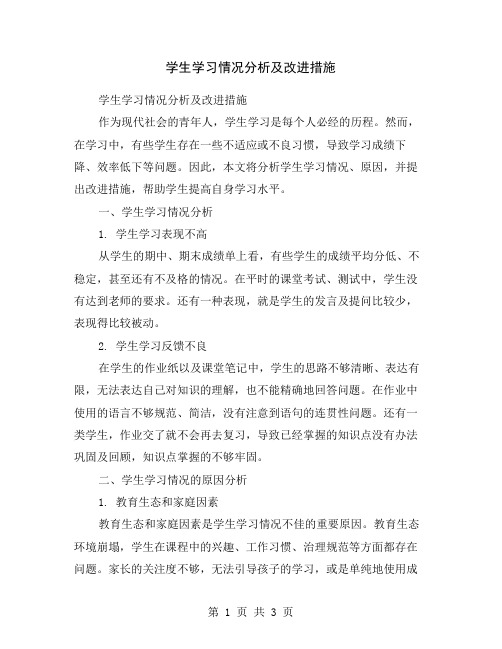 学生学习情况分析及改进措施

学生学习情况分析及改进措施

作为现代社会的青年人，学生学习是每个人必经的历程。然而，在学习中，有些学生存在一些不适应或不良习惯，导致学习成绩下降、效率低下等问题。因此，本文将分析学生学习情况、原因，并提出改进措施，帮助学生提高自身学习水平。

一、学生学习情况分析

1. 学生学习表现不高

从学生的期中、期末成绩单上看，有些学生的成绩平均分低、不稳定，甚至还有不及格的情况。在平时的课堂考试、测试中，学生没有达到老师的要求。还有一种表现，就是学生的发言及提问比较少，表现得比较被动。

2. 学生学习反馈不良

在学生的作业纸以及课堂笔记中，学生的思路不够清晰、表达有限，无法表达自己对知识的理解，也不能精确地回答问题。在作业中使用的语言不够规范、简洁，没有注意到语句的连贯性问题。还有一类学生，作业交了就不会再去复习，导致已经掌握的知识点没有办法巩固及回顾，知识点掌握的不够牢固。

二、学生学习情况的原因分析

1. 教育生态和家庭因素

教育生态和家庭因素是学生学习情况不佳的重要原因。教育生态环境崩塌，学生在课程中的兴趣、工作习惯、治理规范等方面都存在问题。家长的关注度不够，无法引导孩子的学习，或是单纯地使用成

第 1 页 共 3 页